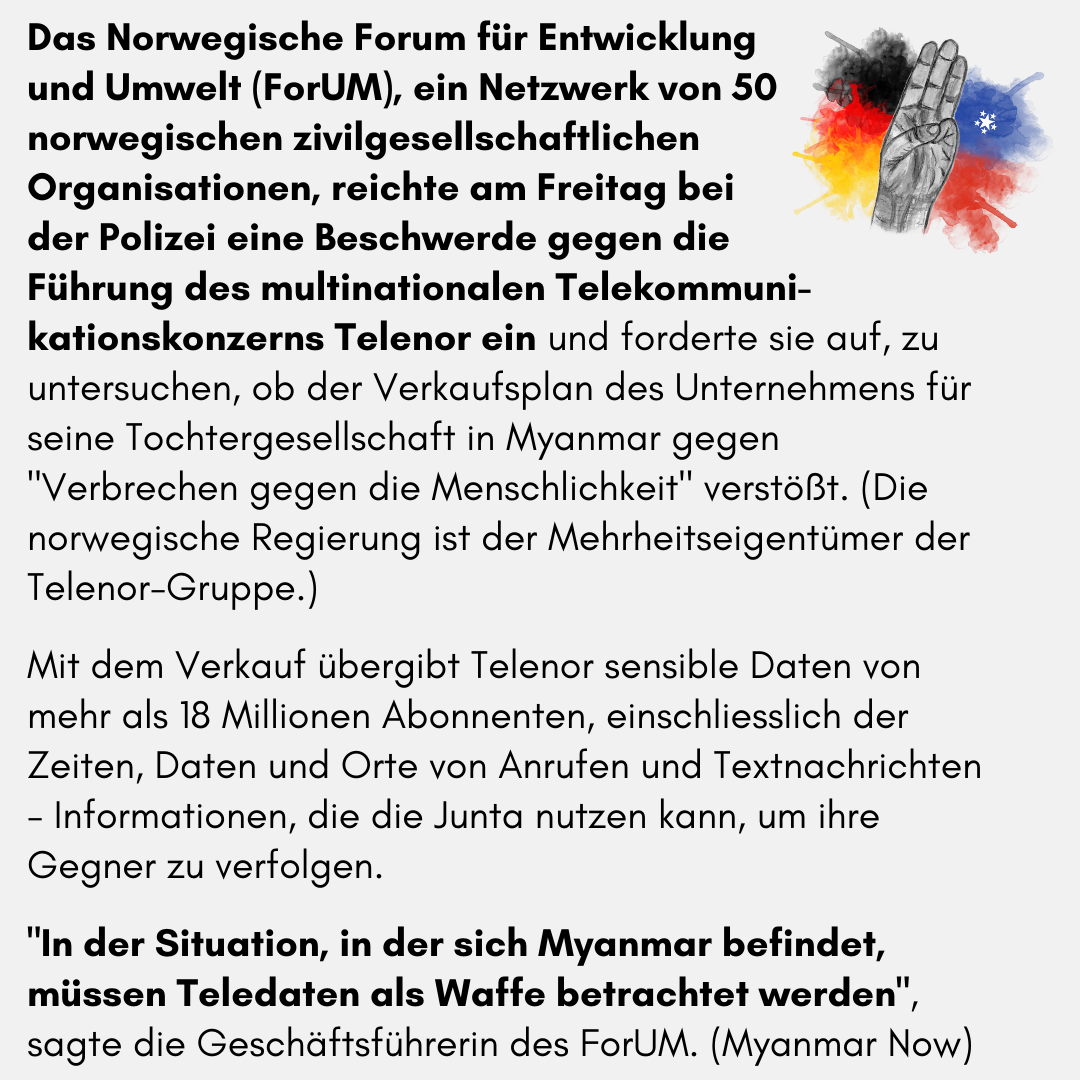 Das Norwegische Forum für Entwicklung und Umwelt (ForUM), ein Netzwerk von 50 norwegischen zivilgesellschaftlichen Organisationen, reichte am Freitag bei der Polizei eine Beschwerde gegen die Führung des multinationalen Telekommunikationskonzerns Telenor ein und forderte sie auf, zu untersuchen, ob der Verkaufsplan des Unternehmens für seine Tochtergesellschaft in Myanmar gegen "Verbrechen gegen die Menschlichkeit" verstößt. (Die norwegische Regierung ist der Mehrheitseigentümer der Telenor-Gruppe.)

Mit dem Verkauf übergibt Telenor sensible Daten von mehr als 18 Millionen Abonnenten, einschliesslich der Zeiten, Daten und Orte von Anrufen und Textnachrichten - Informationen, die die Junta nutzen kann, um ihre Gegner zu verfolgen.

"In der Situation, in der sich Myanmar befindet, müssen Teledaten als Waffe betrachtet werden", sagte die Geschäftsführerin des ForUM. (Myanmar Now)